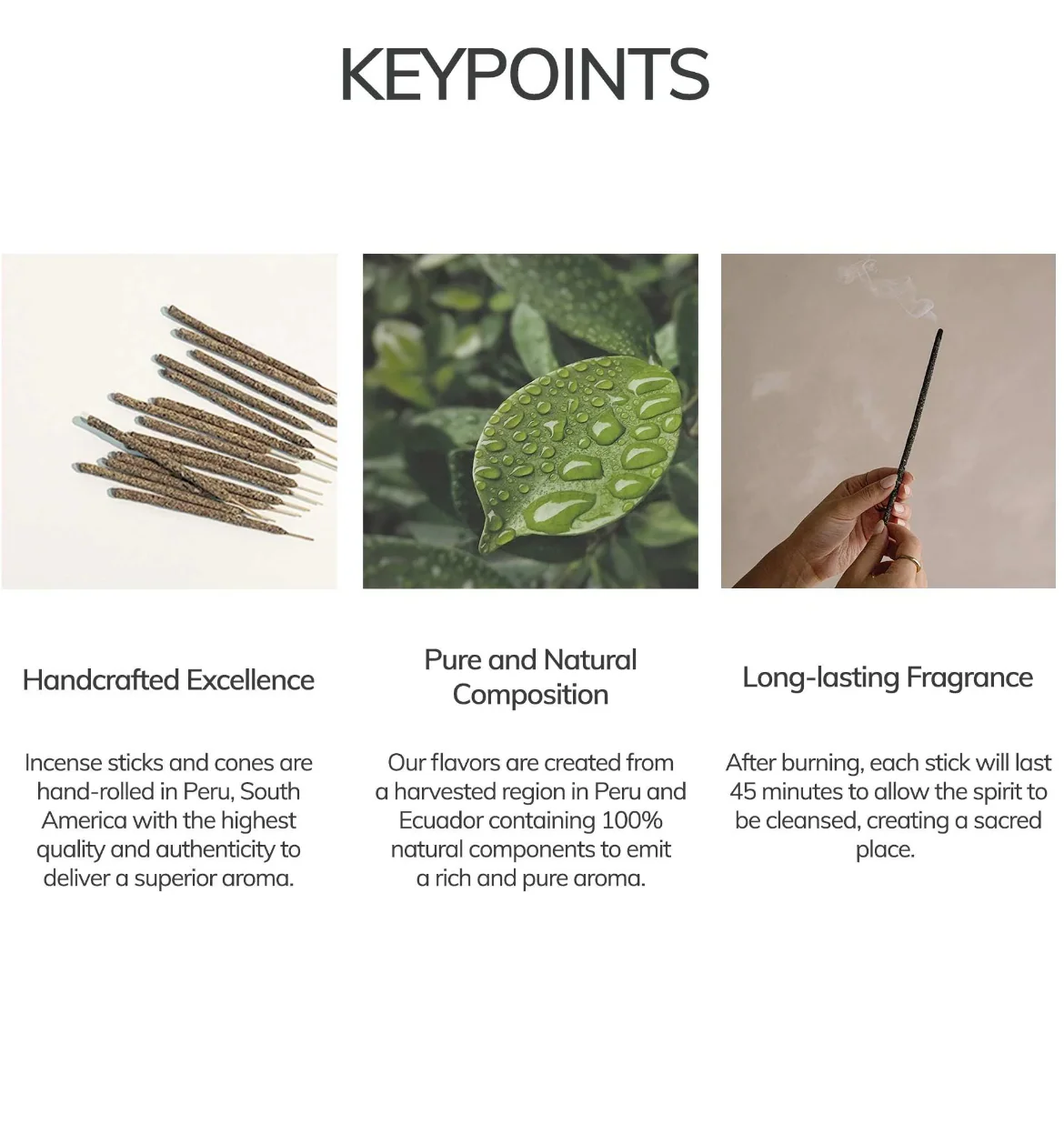 KEYPOINTS

Handcrafted Excellence

Incense sticks and cones are hand-rolled in Peru, South America with the highest quality and authenticity to deliver a superior aroma.

Pure and Natural Composition

Our flavors are created from a harvested region in Peru and Ecuador containing 100% natural components to emit a rich and pure aroma.

Long-lasting Fragrance

After burning, each stick will last 45 minutes to allow the spirit to be cleansed, creating a sacred place.